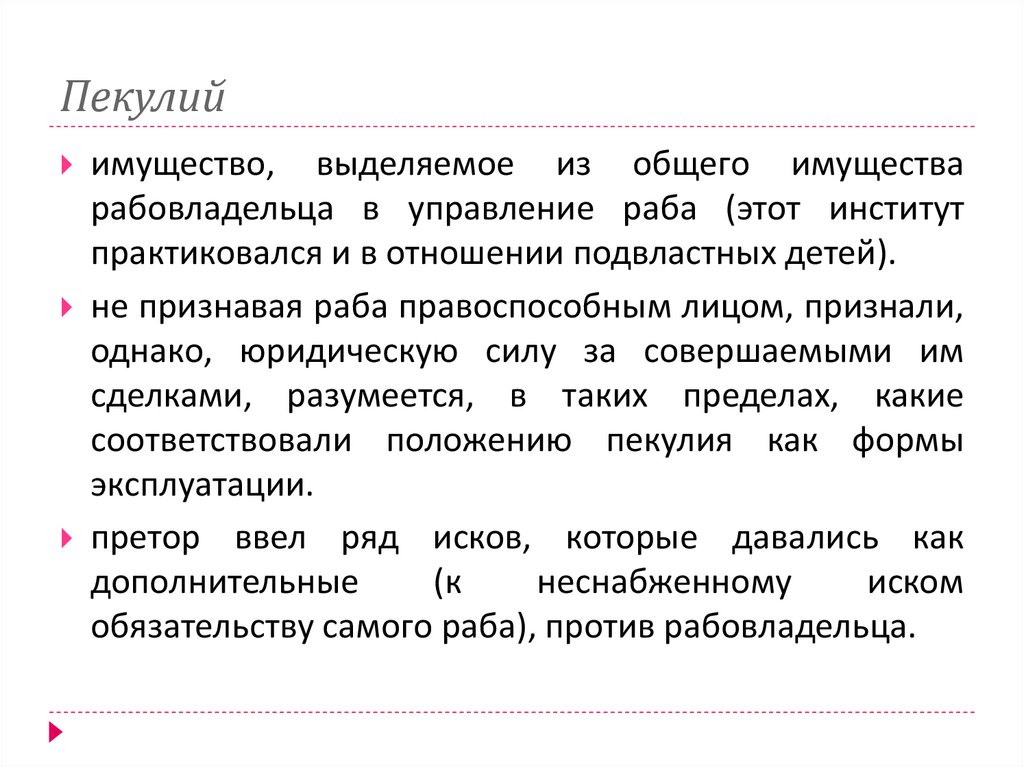 Пекулий

имущество, выделяемое из общего имущества рабовладельца в управление раба (этот институт практиковался и в отношении подвластных детей).

не признавая раба правоспособным лицом, признали, однако, юридическую силу за совершаемыми им сделками, разумеется, в таких пределах, какие соответствовали положению пекулия как формы эксплуатации.

претор ввел ряд исков, которые давались как дополнительные (к неснабженному иском обязательству самого раба), против рабовладельца.